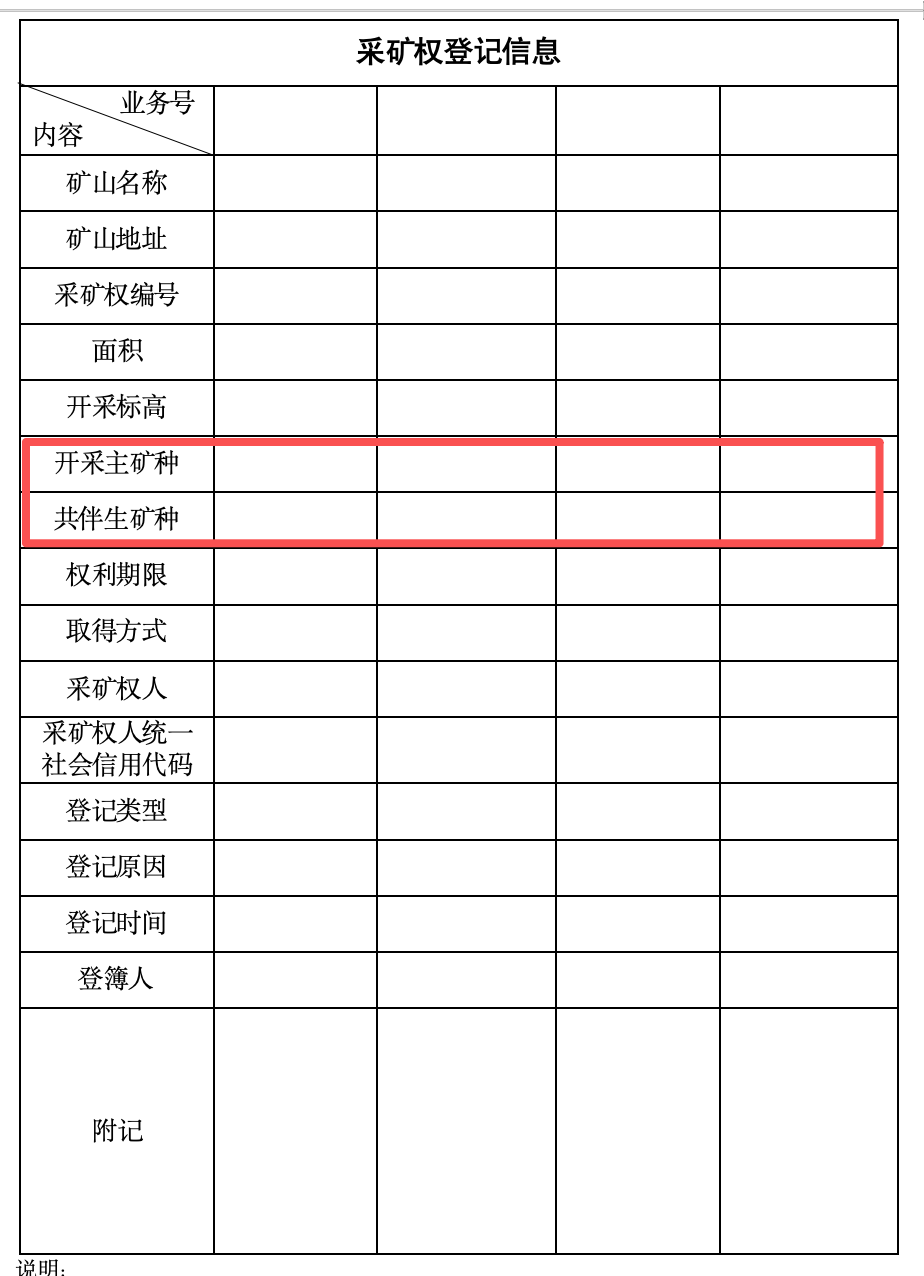 采矿权登记信息

| 业务号 内容 | | | | |
|---|---|---|---|---|
| 矿山名称 | | | | |
| 矿山地址 | | | | |
| 采矿权编号 | | | | |
| 面积 | | | | |
| 开采标高 | | | | |
| 开采主矿种 | | | | |
| 共伴生矿种 | | | | |
| 权利期限 | | | | |
| 取得方式 | | | | |
| 采矿权人 | | | | |
| 采矿权人统一社会信用代码 | | | | |
| 登记类型 | | | | |
| 登记原因 | | | | |
| 登记时间 | | | | |
| 登簿人 | | | | |
| 附记 | | | | |

说明：